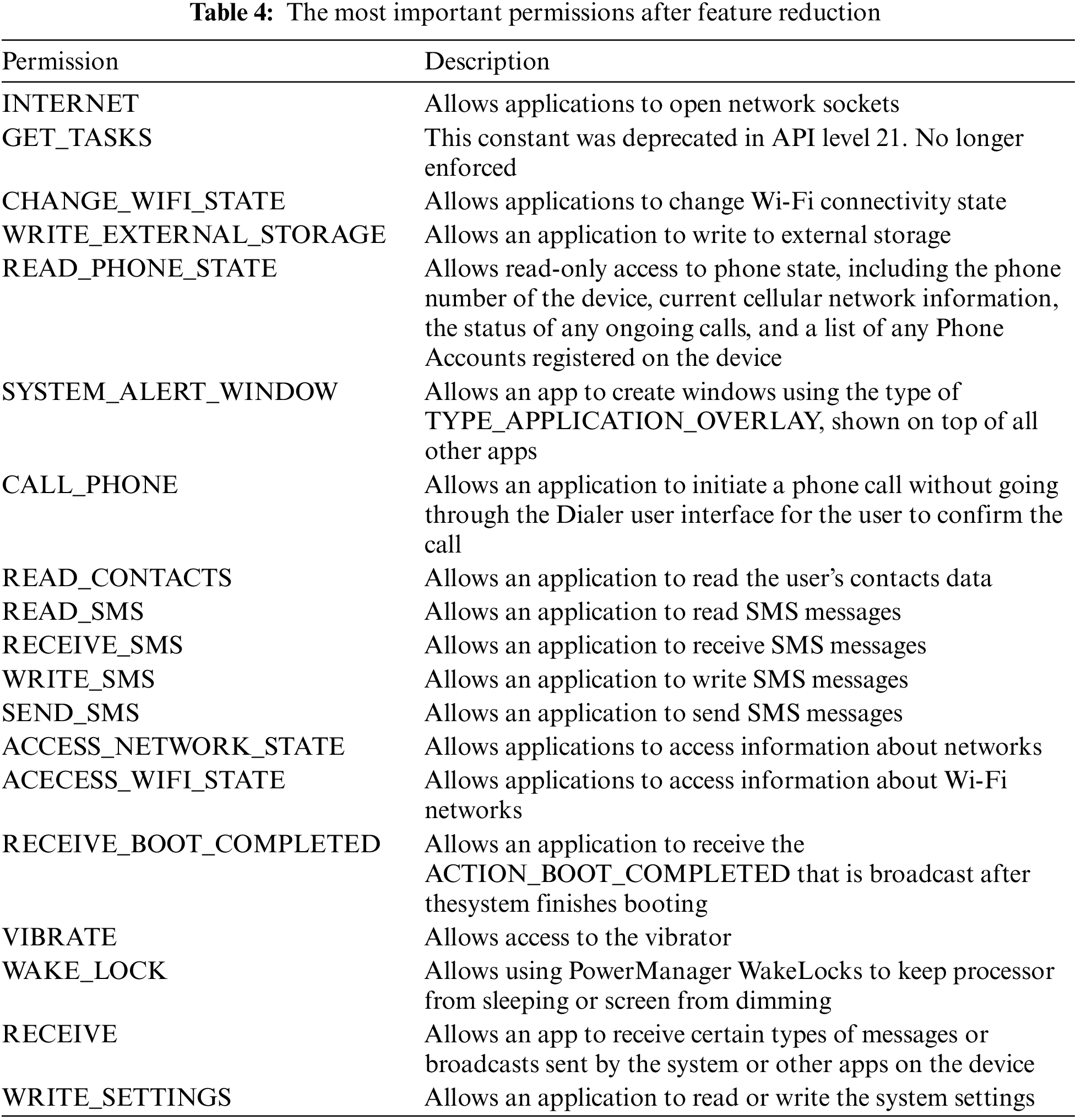 **Table 4:** The most important permissions after feature reduction

| Permission | Description |
|---|---|
| INTERNET | Allows applications to open network sockets |
| GET_TASKS | This constant was deprecated in API level 21. No longer enforced |
| CHANGE_WIFI_STATE | Allows applications to change Wi-Fi connectivity state |
| WRITE_EXTERNAL_STORAGE | Allows an application to write to external storage |
| READ_PHONE_STATE | Allows read-only access to phone state, including the phone number of the device, current cellular network information, the status of any ongoing calls, and a list of any Phone Accounts registered on the device |
| SYSTEM_ALERT_WINDOW | Allows an app to create windows using the type of TYPE_APPLICATION_OVERLAY, shown on top of all other apps |
| CALL_PHONE | Allows an application to initiate a phone call without going through the Dialer user interface for the user to confirm the call |
| READ_CONTACTS | Allows an application to read the user's contacts data |
| READ_SMS | Allows an application to read SMS messages |
| RECEIVE_SMS | Allows an application to receive SMS messages |
| WRITE_SMS | Allows an application to write SMS messages |
| SEND_SMS | Allows an application to send SMS messages |
| ACCESS_NETWORK_STATE | Allows applications to access information about networks |
| ACECESS_WIFI_STATE | Allows applications to access information about Wi-Fi networks |
| RECEIVE_BOOT_COMPLETED | Allows an application to receive the ACTION_BOOT_COMPLETED that is broadcast after thesystem finishes booting |
| VIBRATE | Allows access to the vibrator |
| WAKE_LOCK | Allows using PowerManager WakeLocks to keep processor from sleeping or screen from dimming |
| RECEIVE | Allows an app to receive certain types of messages or broadcasts sent by the system or other apps on the device |
| WRITE_SETTINGS | Allows an application to read or write the system settings |